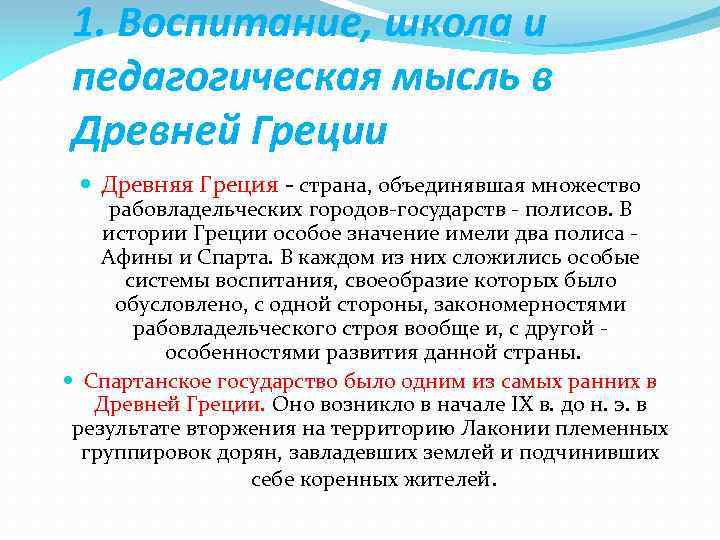 1. Воспитание, школа и педагогическая мысль в Древней Греции

Древняя Греция - страна, объединявшая множество рабовладельческих городов-государств - полисов. В истории Греции особое значение имели два полиса - Афины и Спарта. В каждом из них сложились особые системы воспитания, своеобразие которых было обусловлено, с одной стороны, закономерностями рабовладельческого строя вообще и, с другой - особенностями развития данной страны.

Спартанское государство было одним из самых ранних в Древней Греции. Оно возникло в начале IX в. до н. э. в результате вторжения на территорию Лаконии племенных группировок дорян, завладевших землей и подчинивших себе коренных жителей.